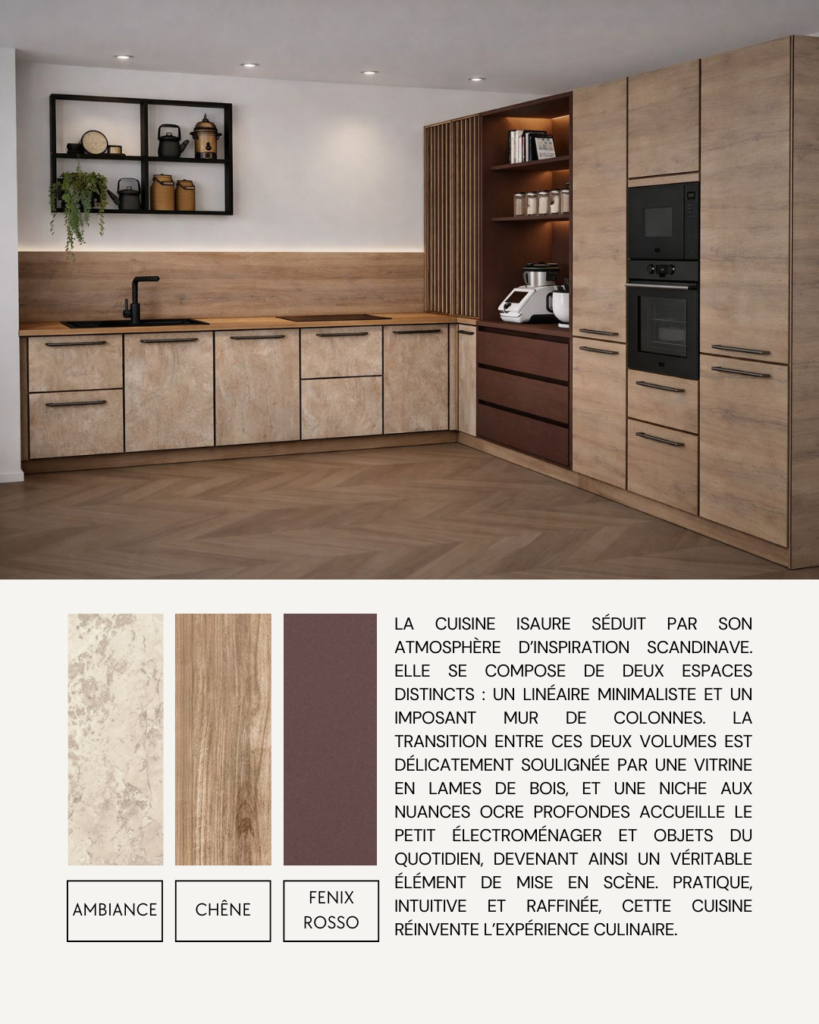 AMBIANCE

CHÊNE

FENIX ROSSO

LA CUISINE ISAURE SÉDUIT PAR SON ATMOSPHÈRE D'INSPIRATION SCANDINAVE. ELLE SE COMPOSE DE DEUX ESPACES DISTINCTS : UN LINÉAIRE MINIMALISTE ET UN IMPOSANT MUR DE COLONNES. LA TRANSITION ENTRE CES DEUX VOLUMES EST DÉLICATEMENT SOULIGNÉE PAR UNE VITRINE EN LAMES DE BOIS, ET UNE NICHE AUX NUANCES OCRE PROFONDES ACCUEILLE LE PETIT ÉLECTROMÉNAGER ET OBJETS DU QUOTIDIEN, DEVENANT AINSI UN VÉRITABLE ÉLÉMENT DE MISE EN SCÈNE. PRATIQUE, INTUITIVE ET RAFFINÉE, CETTE CUISINE RÉINVENTE L'EXPÉRIENCE CULINAIRE.